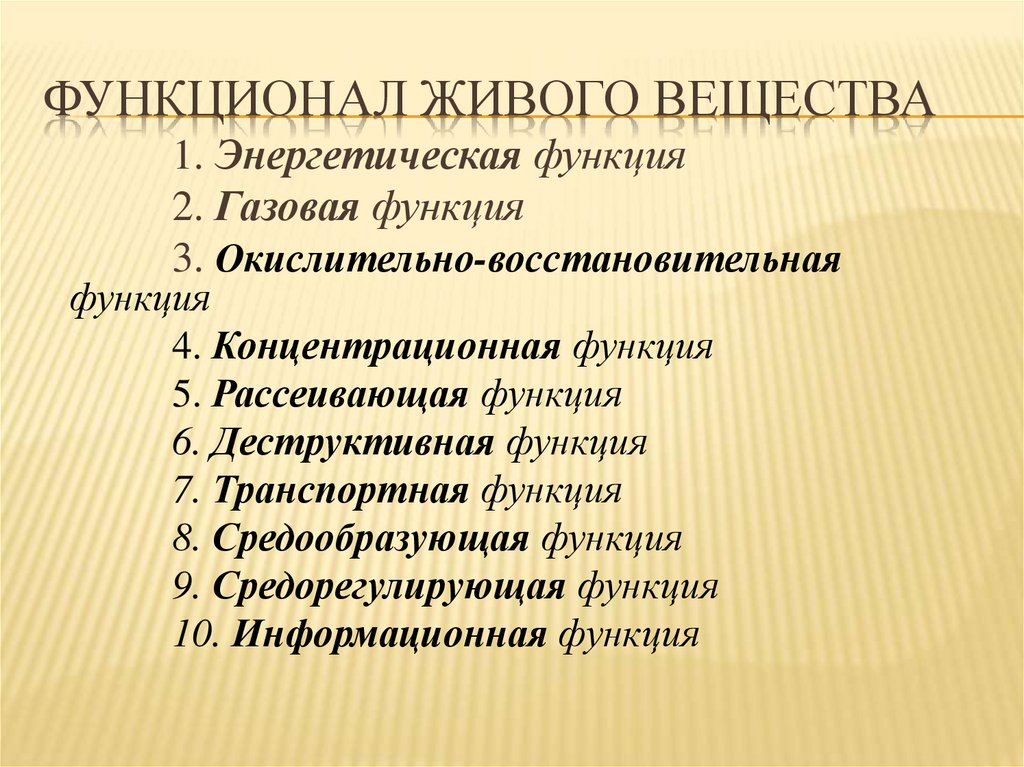 ФУНКЦИОНАЛ ЖИВОГО ВЕЩЕСТВА

1. Энергетическая функция
2. Газовая функция
3. Окислительно-восстановительная функция
4. Концентрационная функция
5. Рассеивающая функция
6. Деструктивная функция
7. Транспортная функция
8. Средообразующая функция
9. Средорегулирующая функция
10. Информационная функция